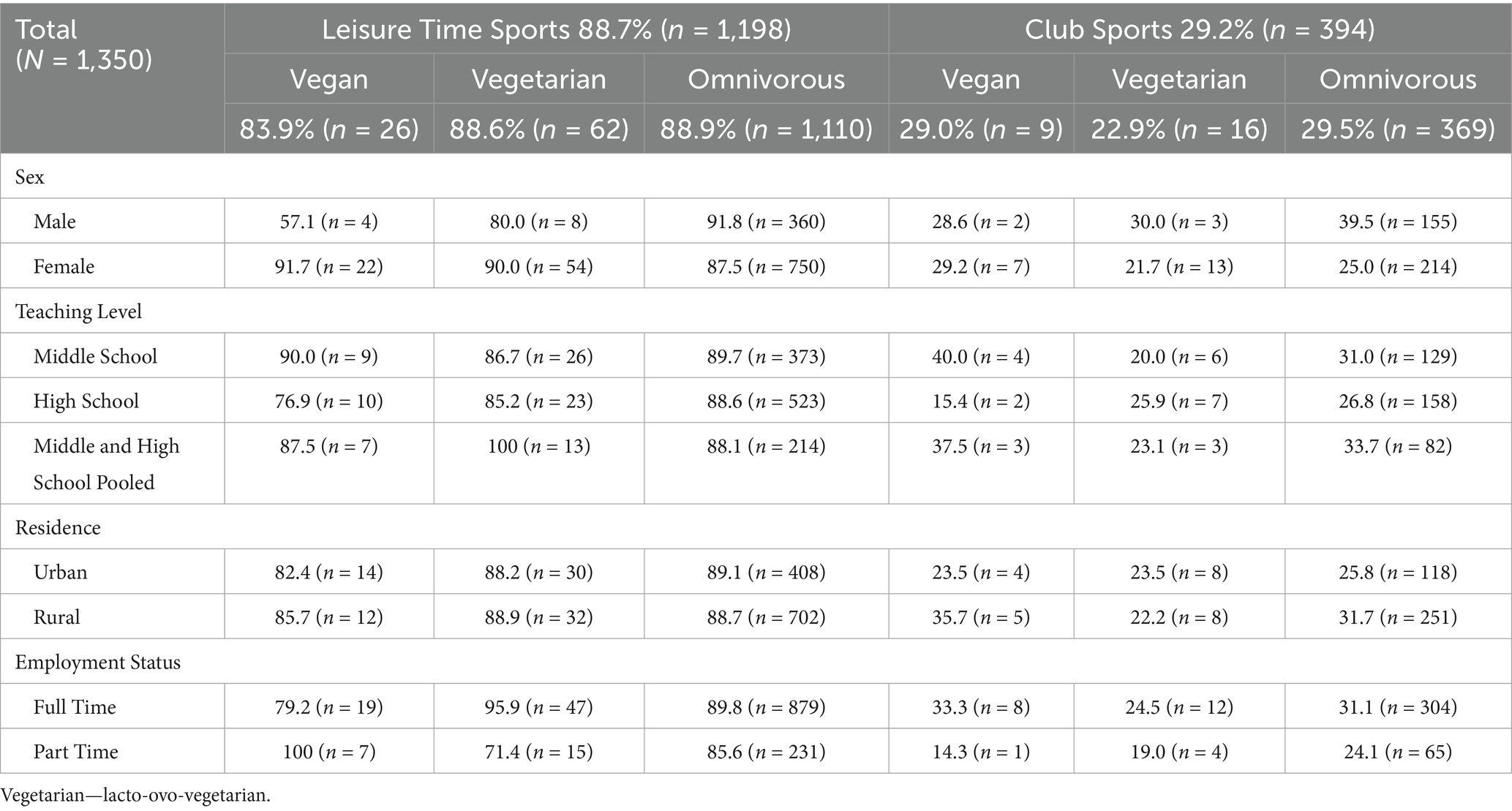 | Total ($N$ = 1,350) | Leisure Time Sports 88.7% ($n$ = 1,198) | | | Club Sports 29.2% ($n$ = 394) | | |
|---|---|---|---|---|---|---|
| | Vegan | Vegetarian | Omnivorous | Vegan | Vegetarian | Omnivorous |
| | 83.9% ($n$ = 26) | 88.6% ($n$ = 62) | 88.9% ($n$ = 1,110) | 29.0% ($n$ = 9) | 22.9% ($n$ = 16) | 29.5% ($n$ = 369) |
| Sex | | | | | | |
| Male | 57.1 ($n$ = 4) | 80.0 ($n$ = 8) | 91.8 ($n$ = 360) | 28.6 ($n$ = 2) | 30.0 ($n$ = 3) | 39.5 ($n$ = 155) |
| Female | 91.7 ($n$ = 22) | 90.0 ($n$ = 54) | 87.5 ($n$ = 750) | 29.2 ($n$ = 7) | 21.7 ($n$ = 13) | 25.0 ($n$ = 214) |
| Teaching Level | | | | | | |
| Middle School | 90.0 ($n$ = 9) | 86.7 ($n$ = 26) | 89.7 ($n$ = 373) | 40.0 ($n$ = 4) | 20.0 ($n$ = 6) | 31.0 ($n$ = 129) |
| High School | 76.9 ($n$ = 10) | 85.2 ($n$ = 23) | 88.6 ($n$ = 523) | 15.4 ($n$ = 2) | 25.9 ($n$ = 7) | 26.8 ($n$ = 158) |
| Middle and High School Pooled | 87.5 ($n$ = 7) | 100 ($n$ = 13) | 88.1 ($n$ = 214) | 37.5 ($n$ = 3) | 23.1 ($n$ = 3) | 33.7 ($n$ = 82) |
| Residence | | | | | | |
| Urban | 82.4 ($n$ = 14) | 88.2 ($n$ = 30) | 89.1 ($n$ = 408) | 23.5 ($n$ = 4) | 23.5 ($n$ = 8) | 25.8 ($n$ = 118) |
| Rural | 85.7 ($n$ = 12) | 88.9 ($n$ = 32) | 88.7 ($n$ = 702) | 35.7 ($n$ = 5) | 22.2 ($n$ = 8) | 31.7 ($n$ = 251) |
| Employment Status | | | | | | |
| Full Time | 79.2 ($n$ = 19) | 95.9 ($n$ = 47) | 89.8 ($n$ = 879) | 33.3 ($n$ = 8) | 24.5 ($n$ = 12) | 31.1 ($n$ = 304) |
| Part Time | 100 ($n$ = 7) | 71.4 ($n$ = 15) | 85.6 ($n$ = 231) | 14.3 ($n$ = 1) | 19.0 ($n$ = 4) | 24.1 ($n$ = 65) |

Vegetarian—lacto-ovo-vegetarian.